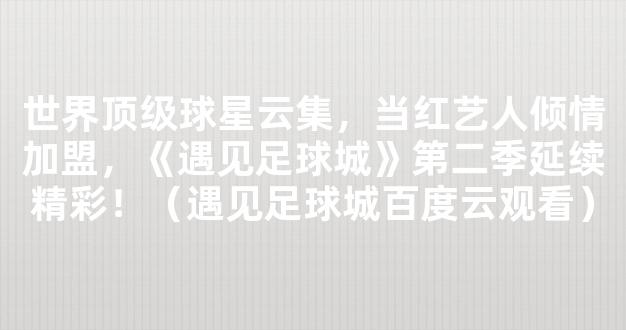 世界顶级球星云集，当红艺人倾情加盟，《遇见足球城》第二季延续精彩！（遇见足球城百度云观看）